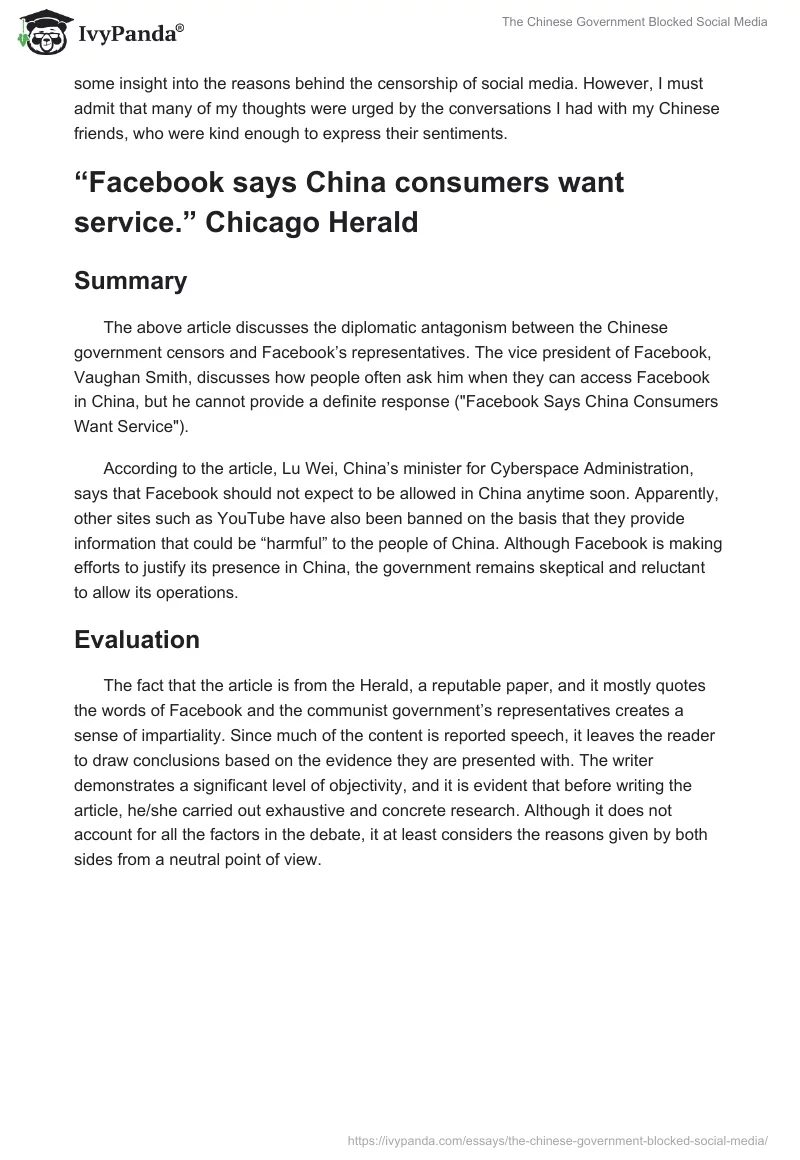 IvyPanda®

The Chinese Government Blocked Social Media

some insight into the reasons behind the censorship of social media. However, I must admit that many of my thoughts were urged by the conversations I had with my Chinese friends, who were kind enough to express their sentiments.

“Facebook says China consumers want service.” Chicago Herald

Summary

The above article discusses the diplomatic antagonism between the Chinese government censors and Facebook’s representatives. The vice president of Facebook, Vaughan Smith, discusses how people often ask him when they can access Facebook in China, but he cannot provide a definite response ("Facebook Says China Consumers Want Service").

According to the article, Lu Wei, China’s minister for Cyberspace Administration, says that Facebook should not expect to be allowed in China anytime soon. Apparently, other sites such as YouTube have also been banned on the basis that they provide information that could be “harmful” to the people of China. Although Facebook is making efforts to justify its presence in China, the government remains skeptical and reluctant to allow its operations.

Evaluation

The fact that the article is from the Herald, a reputable paper, and it mostly quotes the words of Facebook and the communist government’s representatives creates a sense of impartiality. Since much of the content is reported speech, it leaves the reader to draw conclusions based on the evidence they are presented with. The writer demonstrates a significant level of objectivity, and it is evident that before writing the article, he/she carried out exhaustive and concrete research. Although it does not account for all the factors in the debate, it at least considers the reasons given by both sides from a neutral point of view.

https://ivypanda.com/essays/the-chinese-government-blocked-social-media/